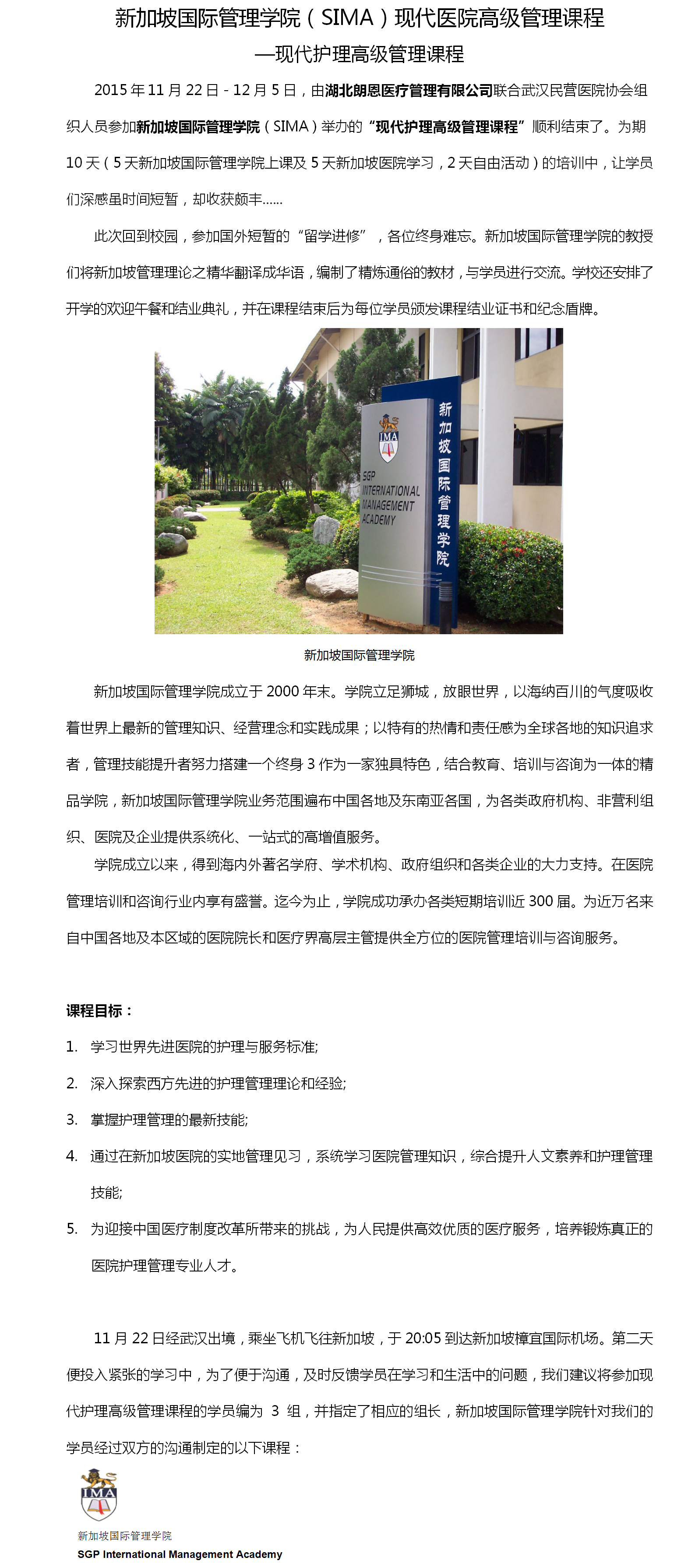 新加坡国际管理学院（SIMA）现代医院高级管理课程
—现代护理高级管理课程

2015 年 11 月 22 日 - 12 月 5 日，由湖北朗恩医疗管理有限公司联合武汉民营医院协会组织人员参加新加坡国际管理学院（SIMA）举办的“现代护理高级管理课程”顺利结束了。为期 10 天（5 天新加坡国际管理学院上课及 5 天新加坡医院学习，2 天自由活动）的培训中，让学员们深感虽时间短暂，却收获颇丰……

此次回到校园，参加国外短暂的“留学进修”，各位终身难忘。新加坡国际管理学院的教授们将新加坡管理理论之精华翻译成华语，编制了精炼通俗的教材，与学员进行交流。学校还安排了开学的欢迎午餐和结业典礼，并在课程结束后为每位学员颁发课程结业证书和纪念盾牌。

IMA
SGP INTERNATIONAL MANAGEMENT ACADEMY
新加坡国际管理学院

新加坡国际管理学院

新加坡国际管理学院成立于 2000 年末。学院立足狮城，放眼世界，以海纳百川的气度吸收着世界上最新的管理知识、经营理念和实践成果；以特有的热情和责任感为全球各地的知识追求者，管理技能提升者努力搭建一个终身 3 作为一家独具特色，结合教育、培训与咨询为一体的精品学院，新加坡国际管理学院业务范围遍布中国各地及东南亚各国，为各类政府机构、非营利组织、医院及企业提供系统化、一站式的高增值服务。

学院成立以来，得到海内外著名学府、学术机构、政府组织和各类企业的大力支持。在医院管理培训和咨询行业内享有盛誉。迄今为止，学院成功承办各类短期培训近 300 届。为近万名来自中国各地及本区域的医院院长和医疗界高层主管提供全方位的医院管理培训与咨询服务。

课程目标：

1. 学习世界先进医院的护理与服务标准;
2. 深入探索西方先进的护理管理理论和经验;
3. 掌握护理管理的最新技能;
4. 通过在新加坡医院的实地管理见习，系统学习医院管理知识，综合提升人文素养和护理管理技能;
5. 为迎接中国医疗制度改革所带来的挑战，为人民提供高效优质的医疗服务，培养锻炼真正的医院护理管理专业人才。

11 月 22 日经武汉出境，乘坐飞机飞往新加坡，于 20:05 到达新加坡樟宜国际机场。第二天便投入紧张的学习中，为了便于沟通，及时反馈学员在学习和生活中的问题，我们建议将参加现代护理高级管理课程的学员编为 3 组，并指定了相应的组长，新加坡国际管理学院针对我们的学员经过双方的沟通制定的以下课程：

IMA
新加坡国际管理学院
SGP International Management Academy